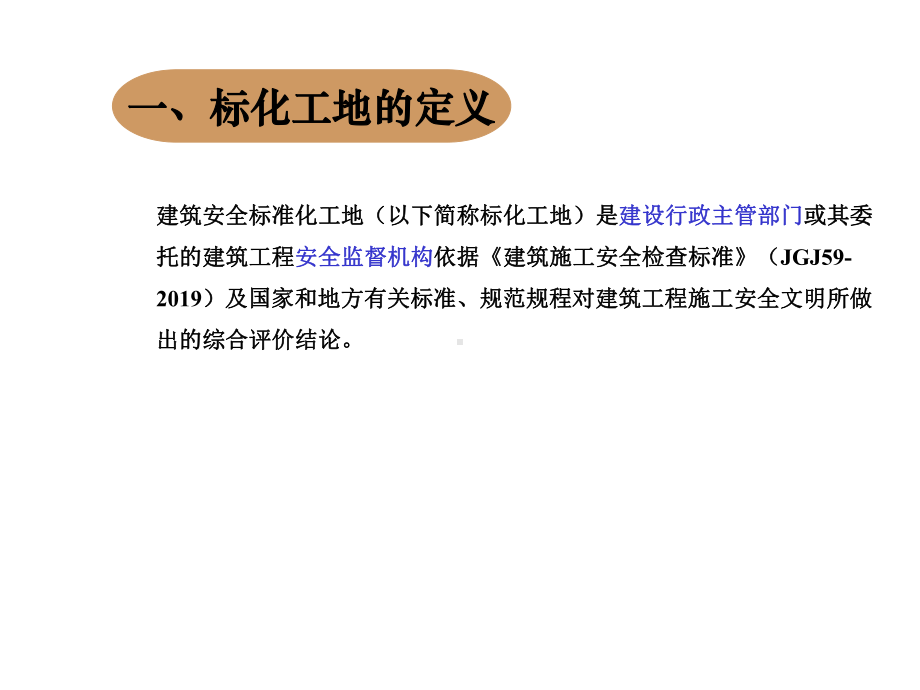 一、标化工地的定义

建筑安全标准化工地（以下简称标化工地）是建设行政主管部门或其委托的建筑工程安全监督机构依据《建筑施工安全检查标准》（JGJ59-2019）及国家和地方有关标准、规范规程对建筑工程施工安全文明所做出的综合评价结论。